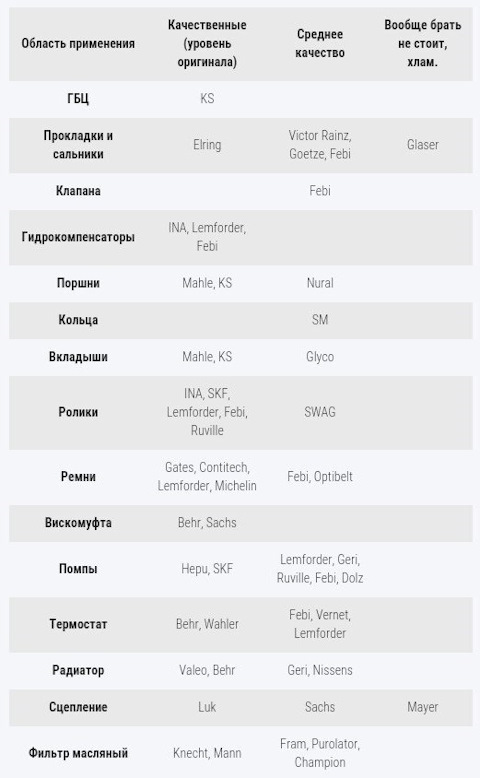 | Область применения | Качественные (уровень оригинала) | Среднее качество | Вообще брать не стоит, хлам. |
|---|---|---|---|
| ГБЦ | KS | | |
| Прокладки и сальники | Elring | Victor Rainz, Goetze, Febi | Glaser |
| Клапана | | Febi | |
| Гидрокомпенсаторы | INA, Lemforder, Febi | | |
| Поршни | Mahle, KS | Nural | |
| Кольца | | SM | |
| Вкладыши | Mahle, KS | Glyco | |
| Ролики | INA, SKF, Lemforder, Febi, Ruville | SWAG | |
| Ремни | Gates, Contitech, Lemforder, Michelin | Febi, Optibelt | |
| Вискомуфта | Behr, Sachs | | |
| Помпы | Hepu, SKF | Lemforder, Geri, Ruville, Febi, Dolz | |
| Термостат | Behr, Wahler | Febi, Vernet, Lemforder | |
| Радиатор | Valeo, Behr | Geri, Nissens | |
| Сцепление | Luk | Sachs | Mayer |
| Фильтр масляный | Knecht, Mann | Fram, Purolator, Champion | |